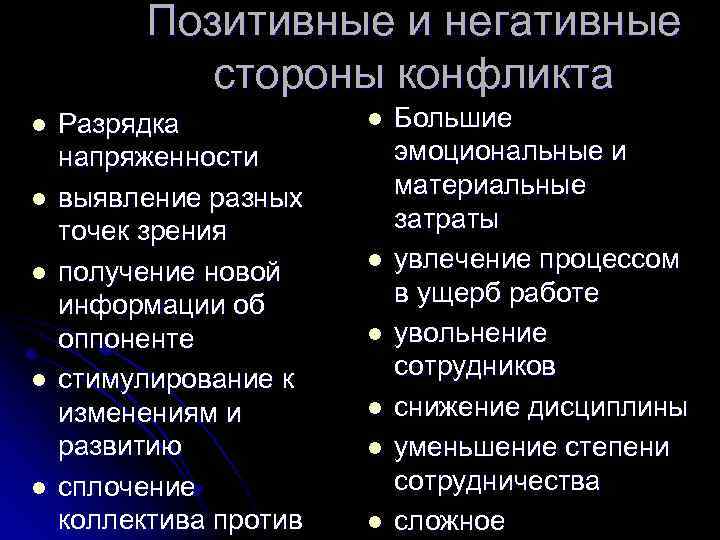 Позитивные и негативные стороны конфликта

- Разрядка напряженности
- выявление разных точек зрения
- получение новой информации об оппоненте
- стимулирование к изменениям и развитию
- сплочение коллектива против

- Большие эмоциональные и материальные затраты
- увлечение процессом в ущерб работе
- увольнение сотрудников
- снижение дисциплины
- уменьшение степени сотрудничества
- сложное